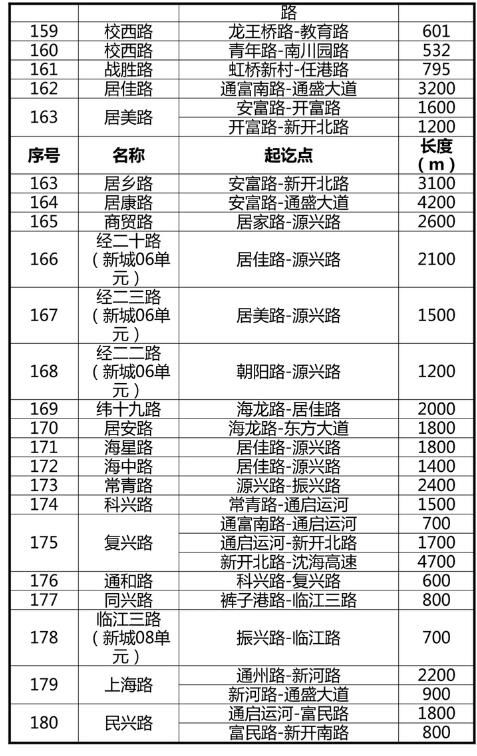 | | | 路 | |
|---|---|---|---|
| 159 | 校西路 | 龙王桥路-教育路 | 601 |
| 160 | 校西路 | 青年路-南川园路 | 532 |
| 161 | 战胜路 | 虹桥新村-任港路 | 795 |
| 162 | 居佳路 | 通富南路-通盛大道 | 3200 |
| 163 | 居美路 | 安富路-开富路 | 1600 |
| | | 开富路-新开北路 | 1200 |
| 序号 | 名称 | 起讫点 | 长度（m） |
| 163 | 居乡路 | 安富路-新开北路 | 3100 |
| 164 | 居康路 | 安富路-通盛大道 | 4200 |
| 165 | 商贸路 | 居家路-源兴路 | 2600 |
| 166 | 经二十路（新城06单元） | 居佳路-源兴路 | 2100 |
| 167 | 经二三路（新城06单元） | 居美路-源兴路 | 1500 |
| 168 | 经二二路（新城06单元） | 朝阳路-源兴路 | 1200 |
| 169 | 纬十九路 | 海龙路-居佳路 | 2000 |
| 170 | 居安路 | 海龙路-东方大道 | 1800 |
| 171 | 海星路 | 居佳路-源兴路 | 1800 |
| 172 | 海中路 | 居佳路-源兴路 | 1400 |
| 173 | 常青路 | 源兴路-振兴路 | 2400 |
| 174 | 科兴路 | 常青路-通启运河 | 1500 |
| 175 | 复兴路 | 通富南路-通启运河 | 700 |
| | | 通启运河-新开北路 | 1700 |
| | | 新开北路-沈海高速 | 4700 |
| 176 | 通和路 | 科兴路-复兴路 | 600 |
| 177 | 同兴路 | 裤子港路-临江三路 | 800 |
| 178 | 临江三路（新城08单元） | 振兴路-临江路 | 700 |
| 179 | 上海路 | 通州路-新河路 | 2200 |
| | | 新河路-通盛大道 | 900 |
| 180 | 民兴路 | 通启运河-富民路 | 1800 |
| | | 富民路-新开南路 | 800 |